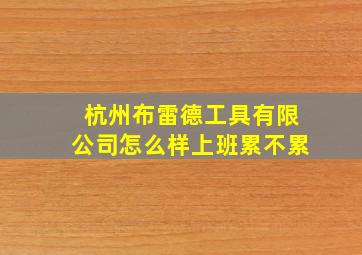 杭州布雷德工具有限公司怎么样上班累不累